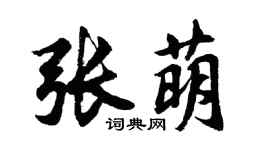 张萌

词典网